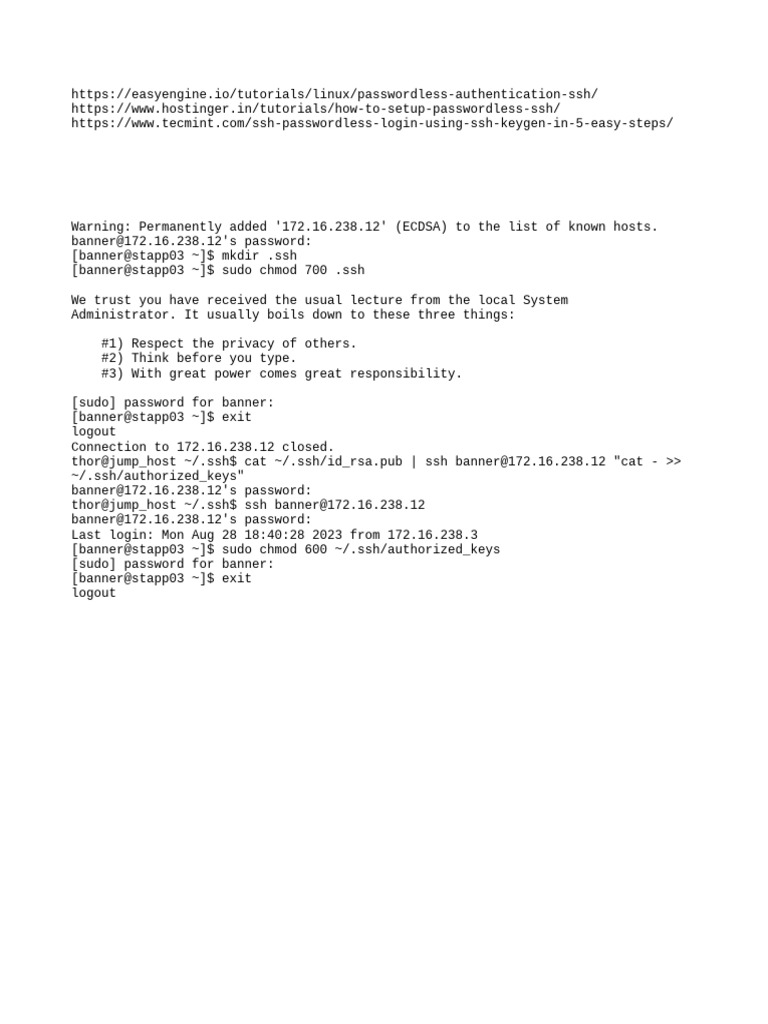 https://easyengine.io/tutorials/linux/passwordless-authentication-ssh/
https://www.hostinger.in/tutorials/how-to-setup-passwordless-ssh/
https://www.tecmint.com/ssh-passwordless-login-using-ssh-keygen-in-5-easy-steps/

Warning: Permanently added '172.16.238.12' (ECDSA) to the list of known hosts.
banner@172.16.238.12's password:
[banner@stapp03 ~]$ mkdir .ssh
[banner@stapp03 ~]$ sudo chmod 700 .ssh

We trust you have received the usual lecture from the local System Administrator. It usually boils down to these three things:

#1) Respect the privacy of others.
#2) Think before you type.
#3) With great power comes great responsibility.

[sudo] password for banner:
[banner@stapp03 ~]$ exit
logout
Connection to 172.16.238.12 closed.
thor@jump_host ~/.ssh$ cat ~/.ssh/id_rsa.pub | ssh banner@172.16.238.12 "cat - >> ~/.ssh/authorized_keys"
banner@172.16.238.12's password:
thor@jump_host ~/.ssh$ ssh banner@172.16.238.12
banner@172.16.238.12's password:
Last login: Mon Aug 28 18:40:28 2023 from 172.16.238.3
[banner@stapp03 ~]$ sudo chmod 600 ~/.ssh/authorized_keys
[sudo] password for banner:
[banner@stapp03 ~]$ exit
logout